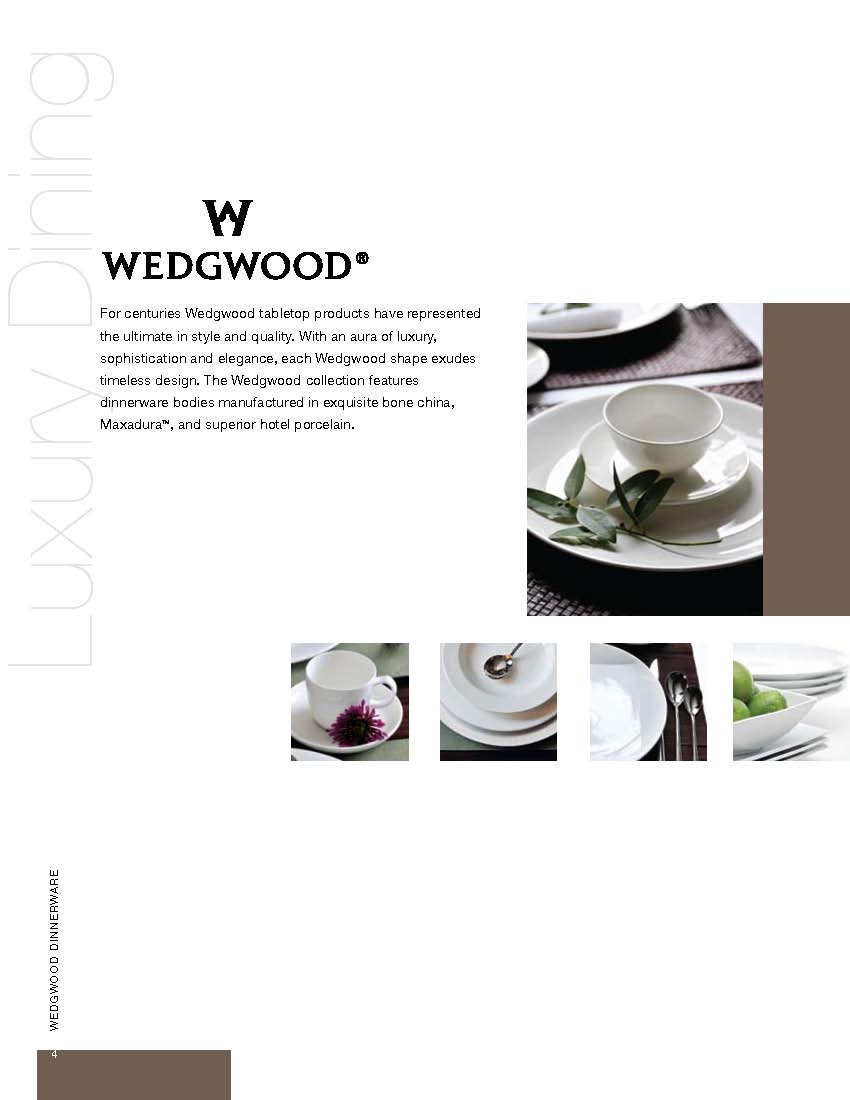 Luxury Dining

W
WEDGWOOD®

For centuries Wedgwood tabletop products have represented the ultimate in style and quality. With an aura of luxury, sophistication and elegance, each Wedgwood shape exudes timeless design. The Wedgwood collection features dinnerware bodies manufactured in exquisite bone china, Maxadura™, and superior hotel porcelain.

WEDGWOOD DINNERWARE

4